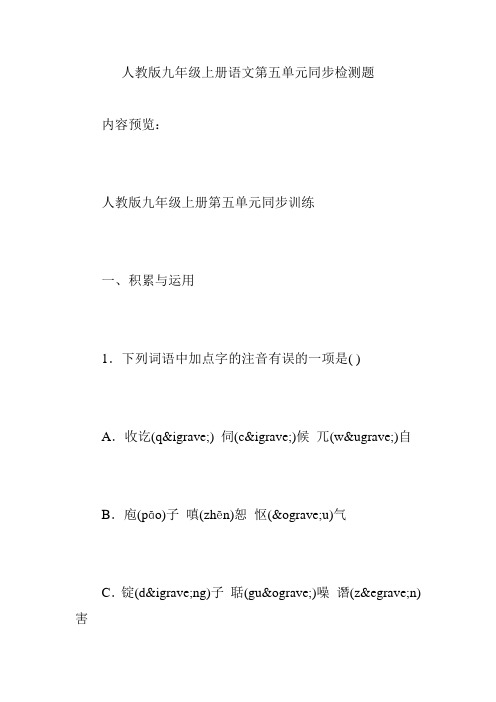 人教版九年级上册语文第五单元同步检测题

内容预览：

人教版九年级上册第五单元同步训练

一、积累与运用

1．下列词语中加点字的注音有误的一项是( )

A．收讫(q&igrave;) 伺(c&igrave;)候 兀(w&ugrave;)自

B．庖(pāo)子 嗔(zhēn)怨 怄(&ograve;u)气

C．锭(d&igrave;ng)子 聒(gu&ograve;)噪 谮(z&egrave;n)害